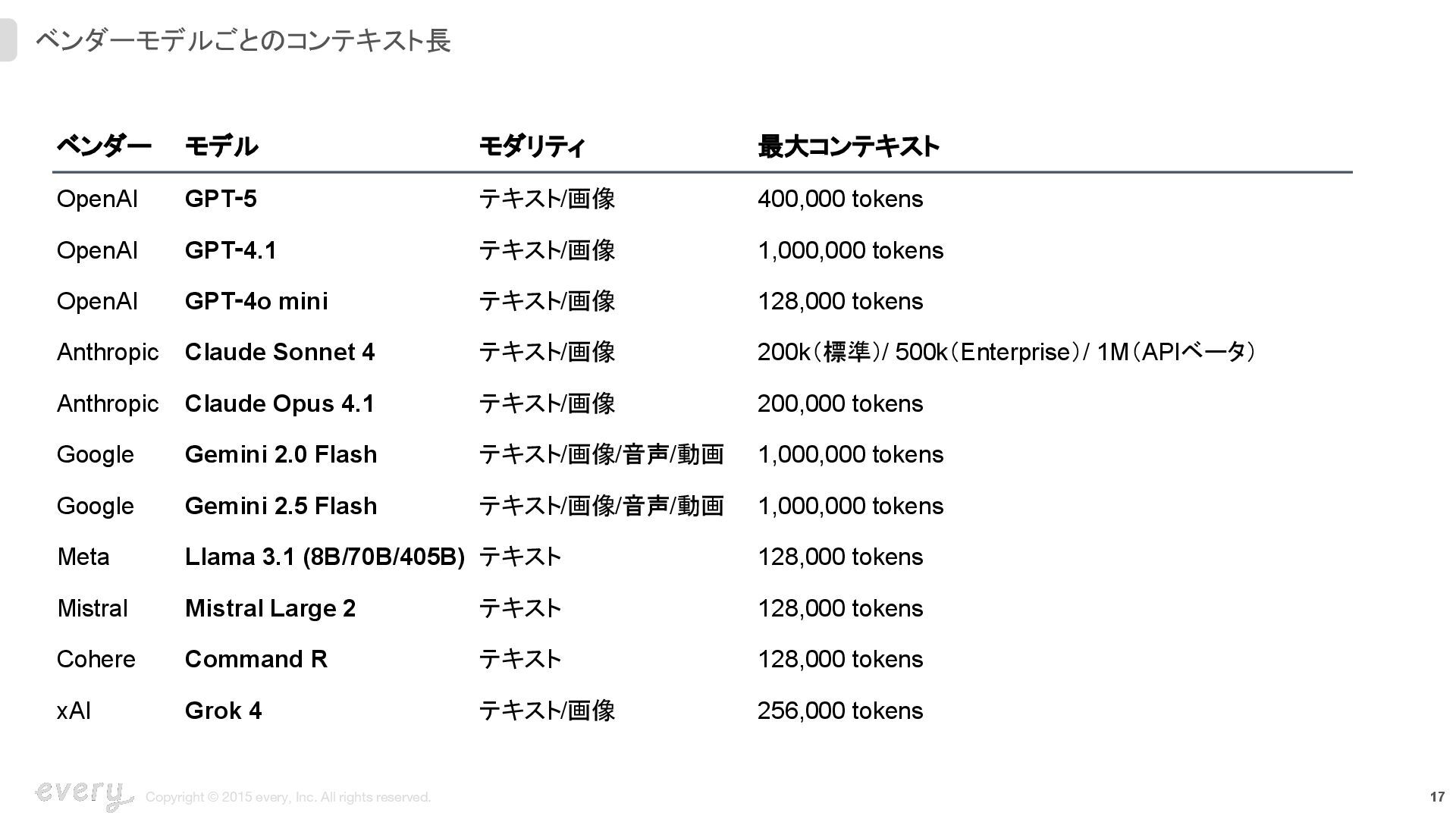 ベンダーモデルごとのコンテキスト長

| ベンダー | モデル | モダリティ | 最大コンテキスト |
|---|---|---|---|
| OpenAI | GPT-5 | テキスト/画像 | 400,000 tokens |
| OpenAI | GPT-4.1 | テキスト/画像 | 1,000,000 tokens |
| OpenAI | GPT-4o mini | テキスト/画像 | 128,000 tokens |
| Anthropic | Claude Sonnet 4 | テキスト/画像 | 200k（標準）/ 500k（Enterprise）/ 1M（APIベータ） |
| Anthropic | Claude Opus 4.1 | テキスト/画像 | 200,000 tokens |
| Google | Gemini 2.0 Flash | テキスト/画像/音声/動画 | 1,000,000 tokens |
| Google | Gemini 2.5 Flash | テキスト/画像/音声/動画 | 1,000,000 tokens |
| Meta | Llama 3.1 (8B/70B/405B) | テキスト | 128,000 tokens |
| Mistral | Mistral Large 2 | テキスト | 128,000 tokens |
| Cohere | Command R | テキスト | 128,000 tokens |
| xAI | Grok 4 | テキスト/画像 | 256,000 tokens |

every

Copyright © 2015 every, Inc. All rights reserved.

17